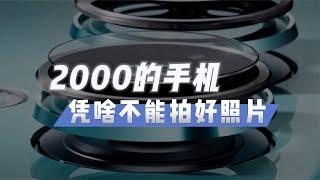 2000的手机

凭啥不能拍好照片